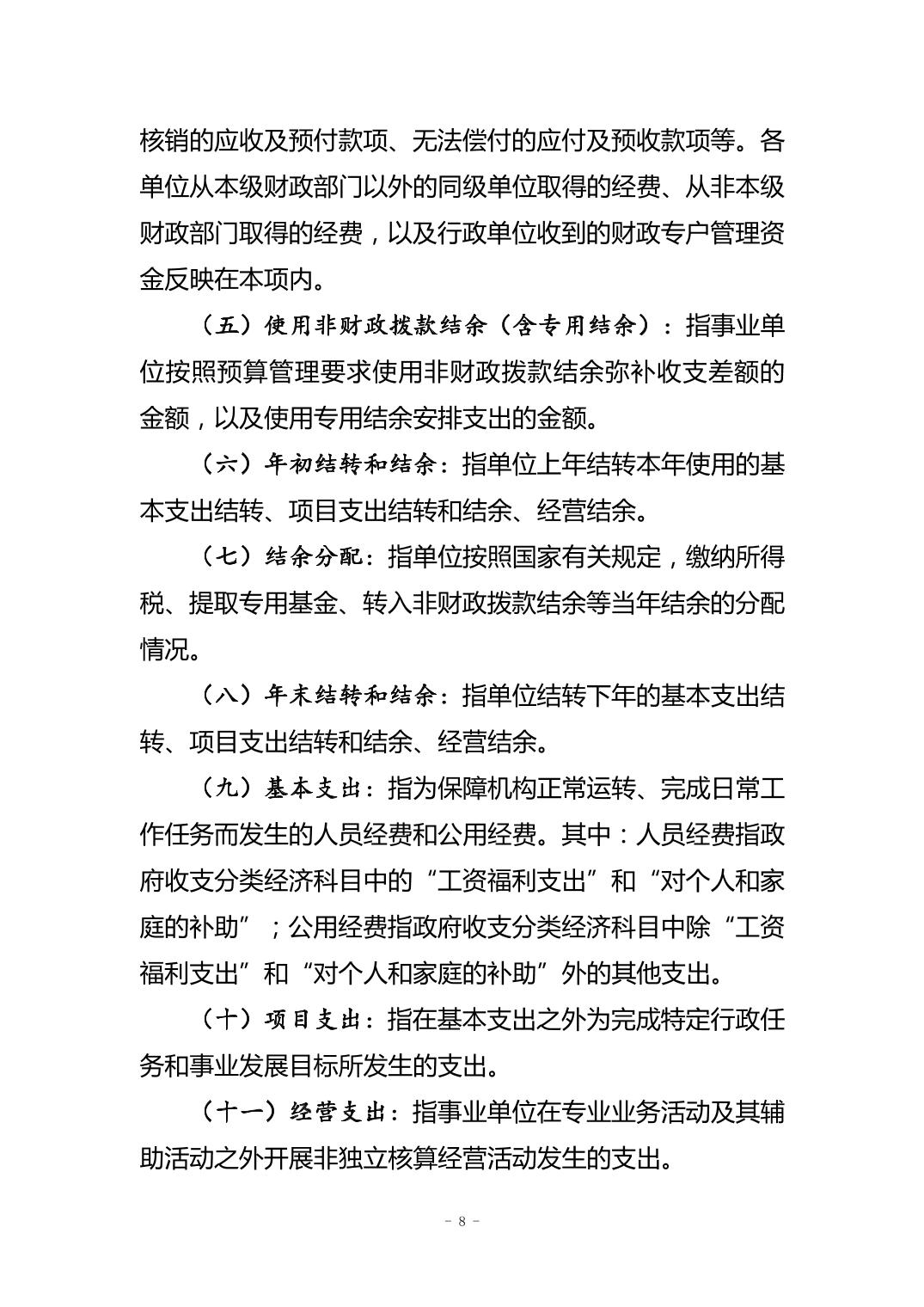 核销的应收及预付款项、无法偿付的应付及预收款项等。各单位从本级财政部门以外的同级单位取得的经费、从非本级财政部门取得的经费，以及行政单位收到的财政专户管理资金反映在本项内。

（五）使用非财政拨款结余（含专用结余）：指事业单位按照预算管理要求使用非财政拨款结余弥补收支差额的金额，以及使用专用结余安排支出的金额。

（六）年初结转和结余：指单位上年结转本年使用的基本支出结转、项目支出结转和结余、经营结余。

（七）结余分配：指单位按照国家有关规定，缴纳所得税、提取专用基金、转入非财政拨款结余等当年结余的分配情况。

（八）年末结转和结余：指单位结转下年的基本支出结转、项目支出结转和结余、经营结余。

（九）基本支出：指为保障机构正常运转、完成日常工作任务而发生的人员经费和公用经费。其中：人员经费指政府收支分类经济科目中的“工资福利支出”和“对个人和家庭的补助”；公用经费指政府收支分类经济科目中除“工资福利支出”和“对个人和家庭的补助”外的其他支出。

（十）项目支出：指在基本支出之外为完成特定行政任务和事业发展目标所发生的支出。

（十一）经营支出：指事业单位在专业业务活动及其辅助活动之外开展非独立核算经营活动发生的支出。

－ 8 －